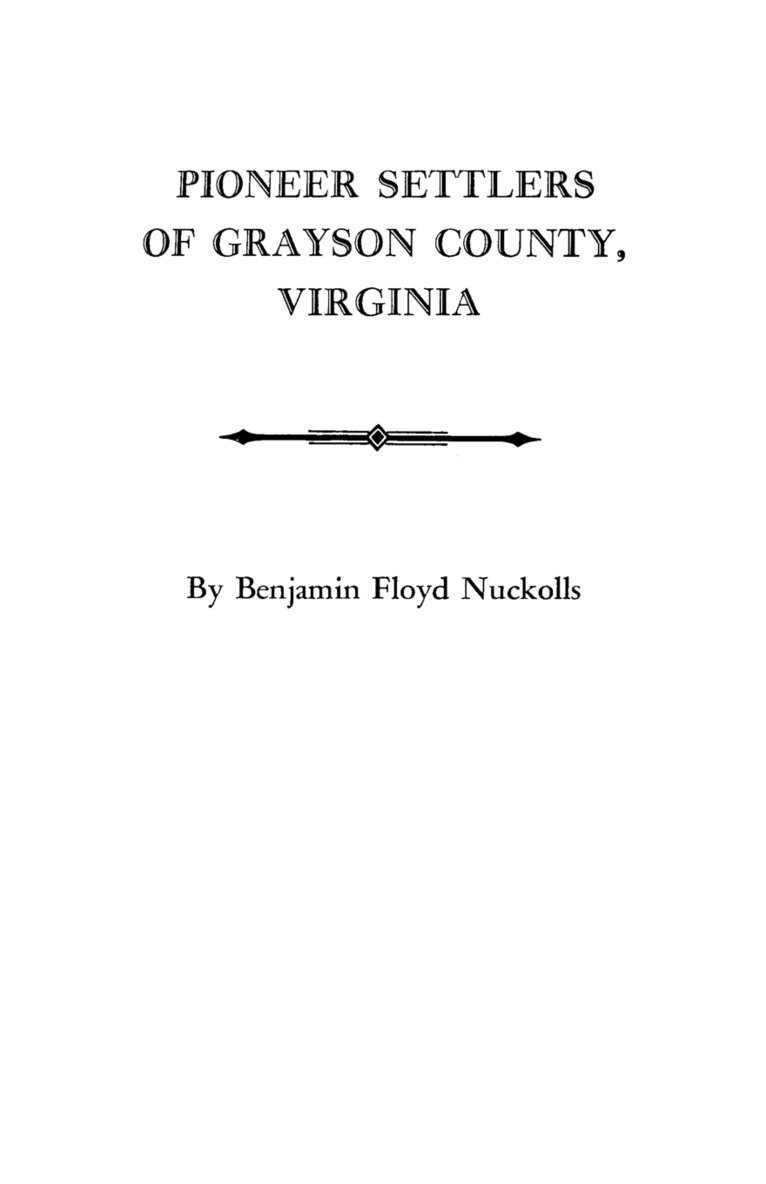 PIONEER SETTLERS
OF GRAYSON COUNTY,
VIRGINIA

By Benjamin Floyd Nuckolls